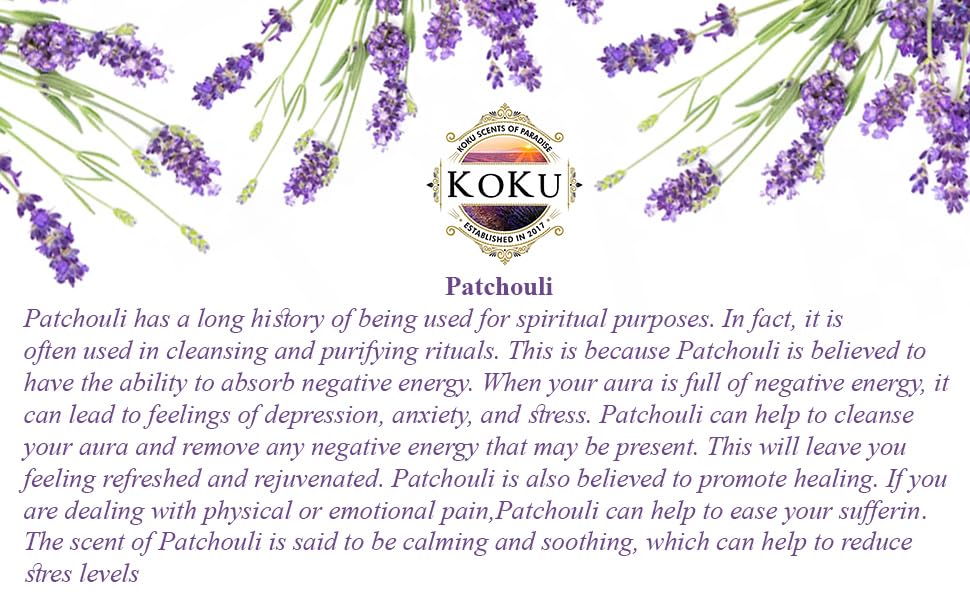 KOKU SCENTS OF PARADISE
KOKU
ESTABLISHED IN 2017

Patchouli

Patchouli has a long history of being used for spiritual purposes. In fact, it is often used in cleansing and purifying rituals. This is because Patchouli is believed to have the ability to absorb negative energy. When your aura is full of negative energy, it can lead to feelings of depression, anxiety, and stress. Patchouli can help to cleanse your aura and remove any negative energy that may be present. This will leave you feeling refreshed and rejuvenated. Patchouli is also believed to promote healing. If you are dealing with physical or emotional pain,Patchouli can help to ease your sufferin. The scent of Patchouli is said to be calming and soothing, which can help to reduce stres levels